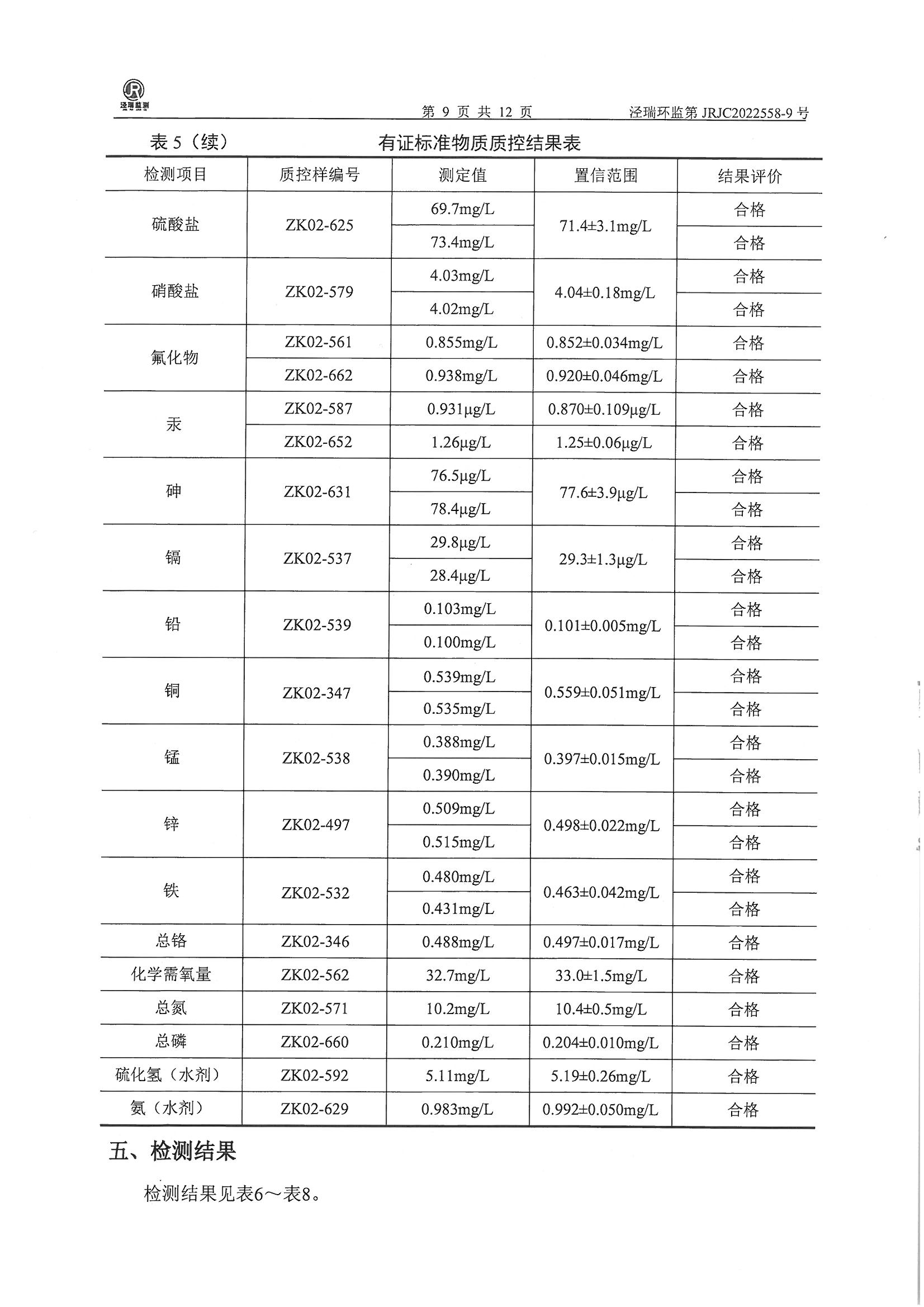 泾瑞监测

第 9 页 共 12 页

泾瑞环监第 JRJC2022558-9 号

表 5（续） 有证标准物质质控结果表

| 检测项目 | 质控样编号 | 测定值 | 置信范围 | 结果评价 |
|---|---|---|---|---|
| 硫酸盐 | ZK02-625 | 69.7mg/L | 71.4±3.1mg/L | 合格 |
| | | 73.4mg/L | | 合格 |
| 硝酸盐 | ZK02-579 | 4.03mg/L | 4.04±0.18mg/L | 合格 |
| | | 4.02mg/L | | 合格 |
| 氟化物 | ZK02-561 | 0.855mg/L | 0.852±0.034mg/L | 合格 |
| | ZK02-662 | 0.938mg/L | 0.920±0.046mg/L | 合格 |
| 汞 | ZK02-587 | 0.931μg/L | 0.870±0.109μg/L | 合格 |
| | ZK02-652 | 1.26μg/L | 1.25±0.06μg/L | 合格 |
| 砷 | ZK02-631 | 76.5μg/L | 77.6±3.9μg/L | 合格 |
| | | 78.4μg/L | | 合格 |
| 镉 | ZK02-537 | 29.8μg/L | 29.3±1.3μg/L | 合格 |
| | | 28.4μg/L | | 合格 |
| 铅 | ZK02-539 | 0.103mg/L | 0.101±0.005mg/L | 合格 |
| | | 0.100mg/L | | 合格 |
| 铜 | ZK02-347 | 0.539mg/L | 0.559±0.051mg/L | 合格 |
| | | 0.535mg/L | | 合格 |
| 锰 | ZK02-538 | 0.388mg/L | 0.397±0.015mg/L | 合格 |
| | | 0.390mg/L | | 合格 |
| 锌 | ZK02-497 | 0.509mg/L | 0.498±0.022mg/L | 合格 |
| | | 0.515mg/L | | 合格 |
| 铁 | ZK02-532 | 0.480mg/L | 0.463±0.042mg/L | 合格 |
| | | 0.431mg/L | | 合格 |
| 总铬 | ZK02-346 | 0.488mg/L | 0.497±0.017mg/L | 合格 |
| 化学需氧量 | ZK02-562 | 32.7mg/L | 33.0±1.5mg/L | 合格 |
| 总氮 | ZK02-571 | 10.2mg/L | 10.4±0.5mg/L | 合格 |
| 总磷 | ZK02-660 | 0.210mg/L | 0.204±0.010mg/L | 合格 |
| 硫化氢（水剂） | ZK02-592 | 5.11mg/L | 5.19±0.26mg/L | 合格 |
| 氨（水剂） | ZK02-629 | 0.983mg/L | 0.992±0.050mg/L | 合格 |

五、检测结果

检测结果见表6～表8。